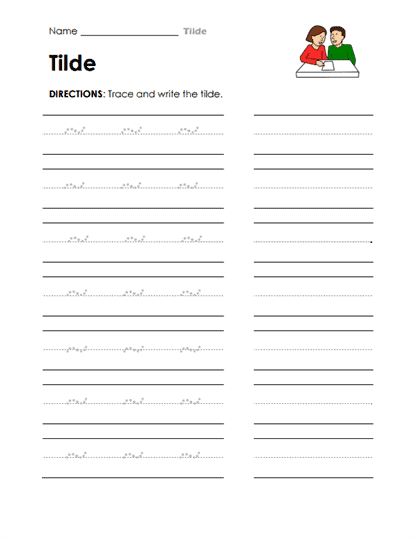 Name ____________________ Tilde

Tilde

DIRECTIONS: Trace and write the tilde.

~ ~ ~
~ ~ ~
~ ~ ~
~ ~ ~
~ ~ ~
~ ~ ~
~ ~ ~